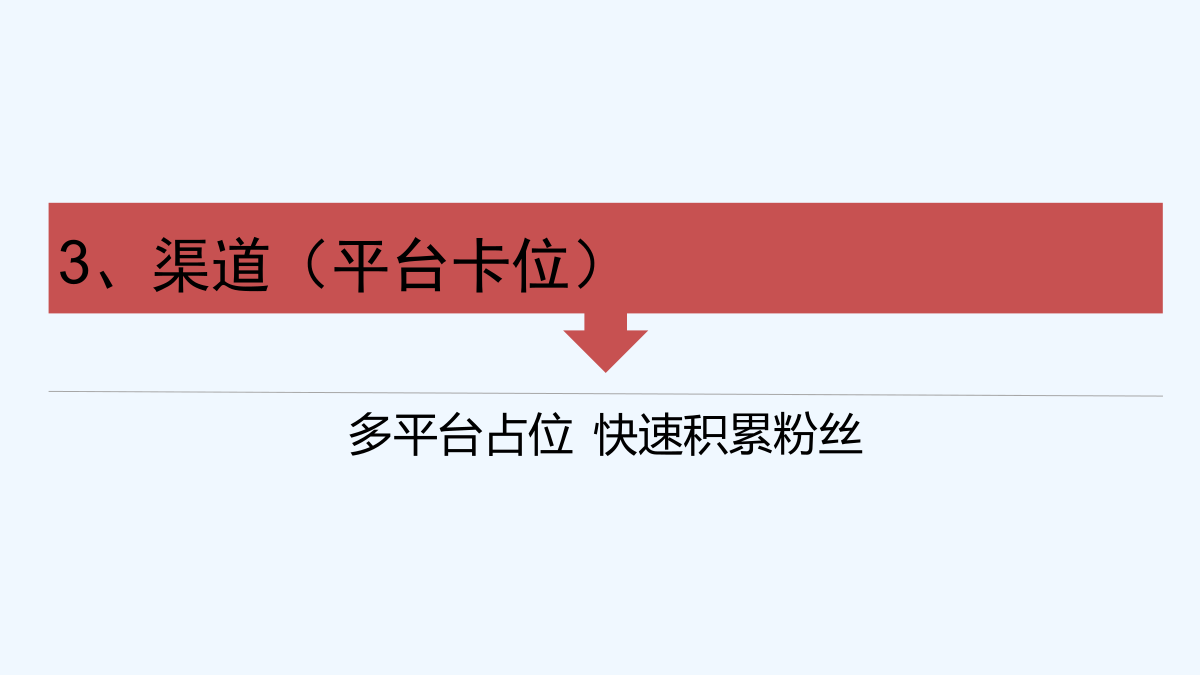 3、渠道（平台卡位）

多平台占位 快速积累粉丝